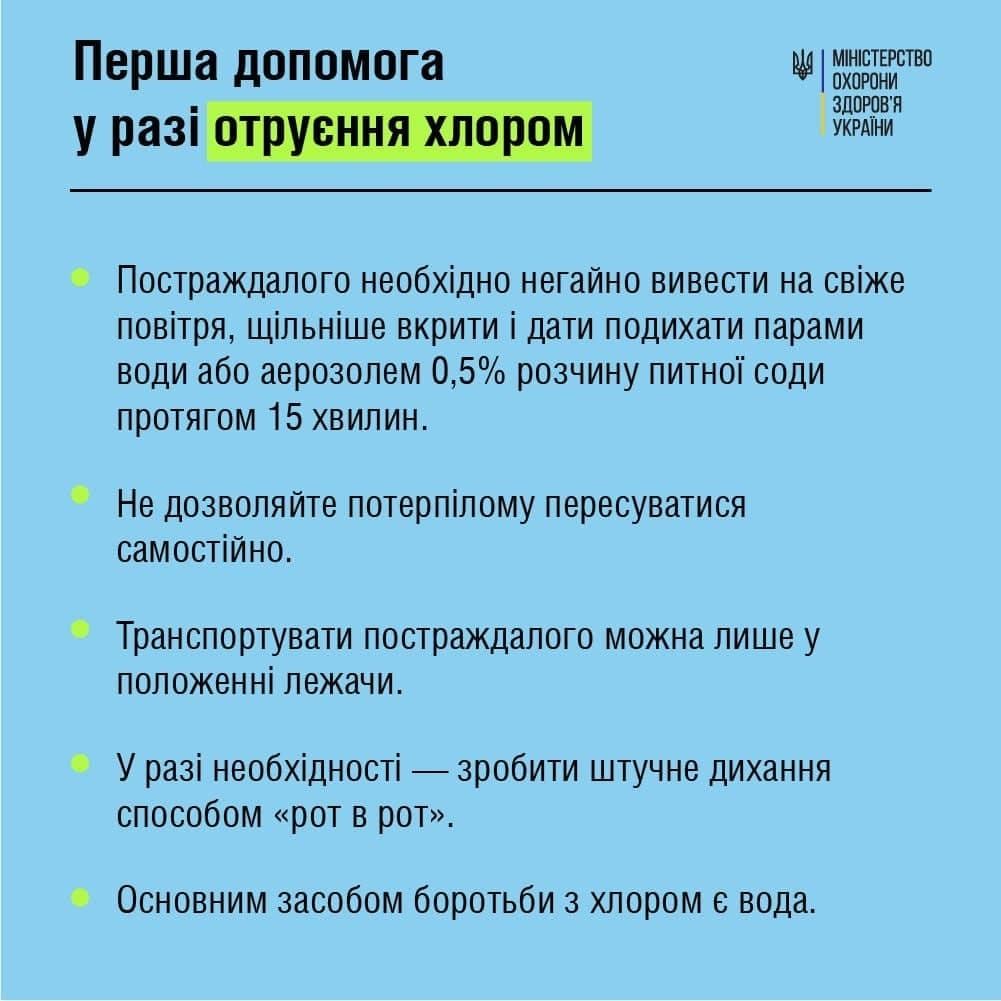 Перша допомога у разі отруєння хлором

МІНІСТЕРСТВО ОХОРОНИ ЗДОРОВ'Я УКРАЇНИ

Постраждалого необхідно негайно вивести на свіже повітря, щільніше вкрити і дати подихати парами води або аерозолем 0,5% розчину питної соди протягом 15 хвилин.

Не дозволяйте потерпілому пересуватися самостійно.

Транспортувати постраждалого можна лише у положенні лежачи.

У разі необхідності — зробити штучне дихання способом «рот в рот».

Основним засобом боротьби з хлором є вода.